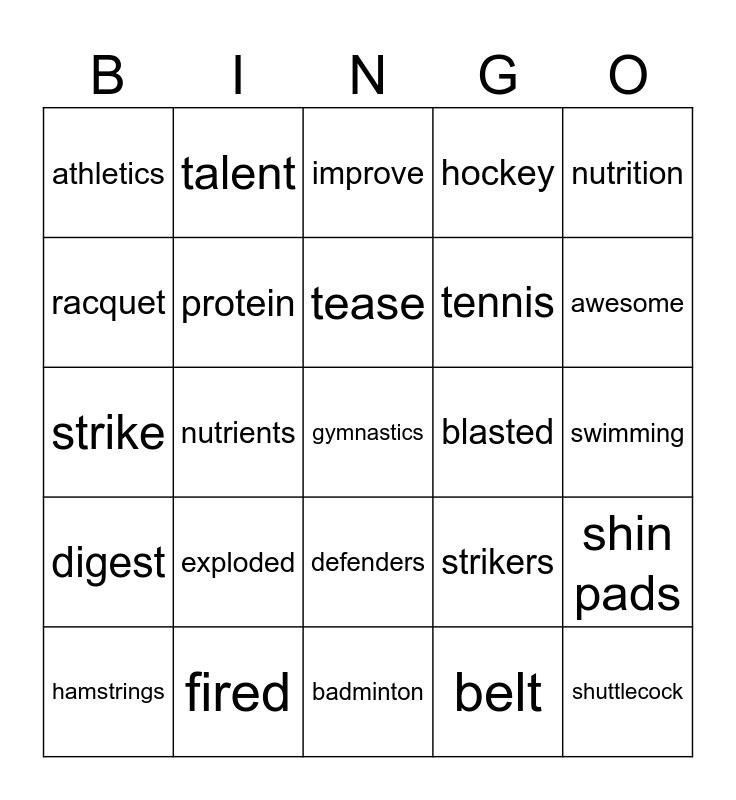 | B | I | N | G | O |
|---|---|---|---|---|
| athletics | talent | improve | hockey | nutrition |
| racquet | protein | tease | tennis | awesome |
| strike | nutrients | gymnastics | blasted | swimming |
| digest | exploded | defenders | strikers | shin pads |
| hamstrings | fired | badminton | belt | shuttlecock |